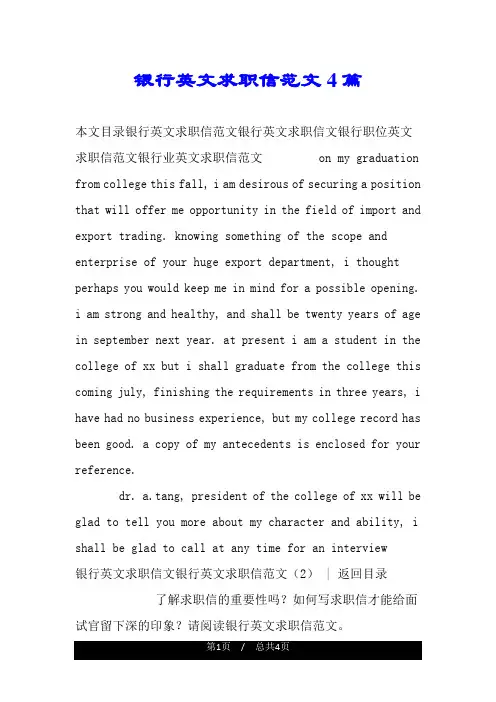 银行英文求职信范文4篇

本文目录银行英文求职信范文银行英文求职信文银行职位英文求职信范文银行业英文求职信范文 on my graduation from college this fall, i am desirous of securing a position that will offer me opportunity in the field of import and export trading. knowing something of the scope and enterprise of your huge export department, i thought perhaps you would keep me in mind for a possible opening. i am strong and healthy, and shall be twenty years of age in september next year. at present i am a student in the college of xx but i shall graduate from the college this coming july, finishing the requirements in three years, i have had no business experience, but my college record has been good. a copy of my antecedents is enclosed for your reference.

dr. a.tang, president of the college of xx will be glad to tell you more about my character and ability, i shall be glad to call at any time for an interview

银行英文求职信文银行英文求职信范文（2） | 返回目录

了解求职信的重要性吗？如何写求职信才能给面试官留下深的印象？请阅读银行英文求职信范文。

第1页 / 总共4页